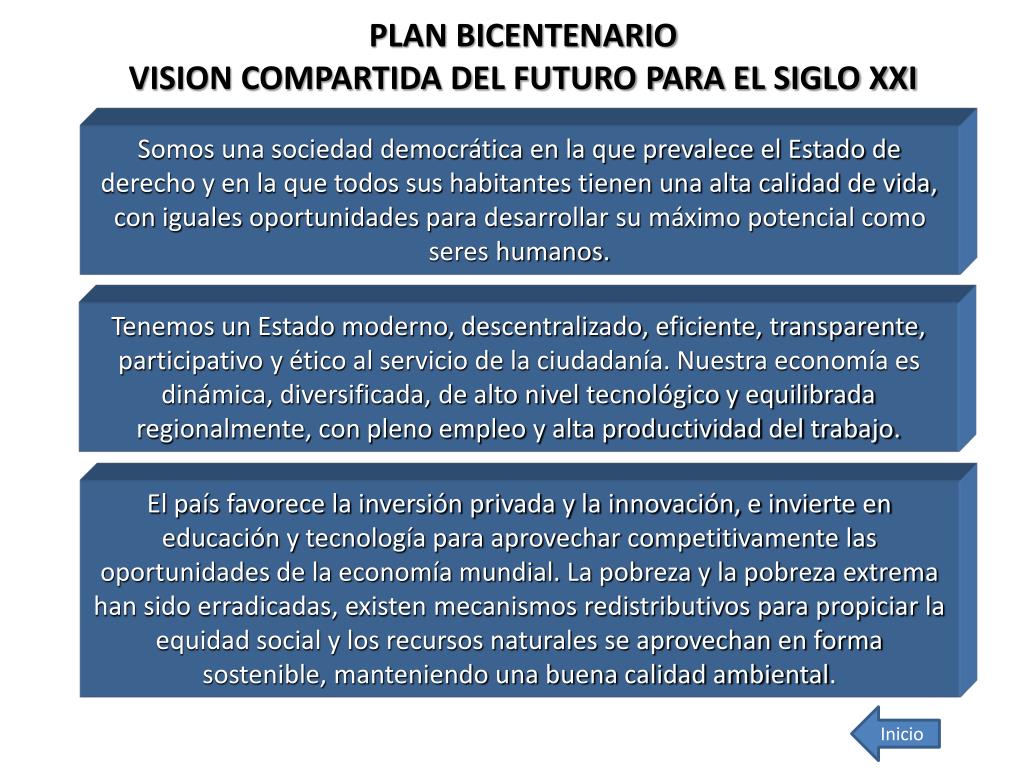 PLAN BICENTENARIO
VISION COMPARTIDA DEL FUTURO PARA EL SIGLO XXI

Somos una sociedad democrática en la que prevalece el Estado de derecho y en la que todos sus habitantes tienen una alta calidad de vida, con iguales oportunidades para desarrollar su máximo potencial como seres humanos.

Tenemos un Estado moderno, descentralizado, eficiente, transparente, participativo y ético al servicio de la ciudadanía. Nuestra economía es dinámica, diversificada, de alto nivel tecnológico y equilibrada regionalmente, con pleno empleo y alta productividad del trabajo.

El país favorece la inversión privada y la innovación, e invierte en educación y tecnología para aprovechar competitivamente las oportunidades de la economía mundial. La pobreza y la pobreza extrema han sido erradicadas, existen mecanismos redistributivos para propiciar la equidad social y los recursos naturales se aprovechan en forma sostenible, manteniendo una buena calidad ambiental.

Inicio